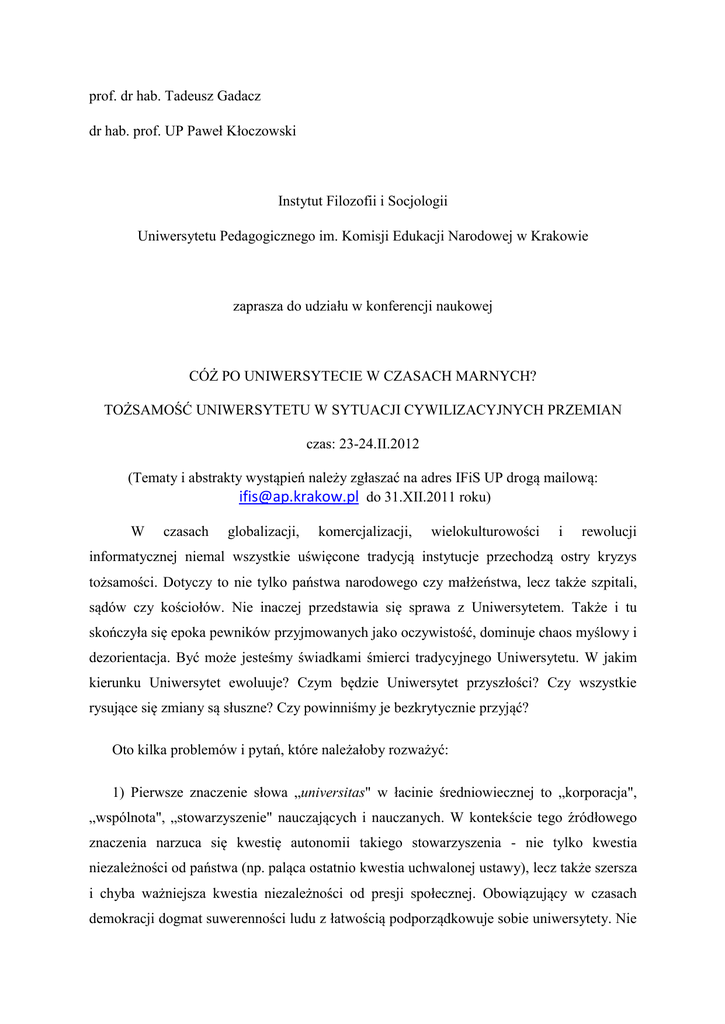 prof. dr hab. Tadeusz Gadacz

dr hab. prof. UP Paweł Kłoczowski

Instytut Filozofii i Socjologii

Uniwersytetu Pedagogicznego im. Komisji Edukacji Narodowej w Krakowie

zaprasza do udziału w konferencji naukowej

CÓŻ PO UNIWERSYTECIE W CZASACH MARNYCH?

TOŻSAMOŚĆ UNIWERSYTETU W SYTUACJI CYWILIZACYJNYCH PRZEMIAN

czas: 23-24.II.2012

(Tematy i abstrakty wystąpień należy zgłaszać na adres IFiS UP drogą mailową: ifis@ap.krakow.pl do 31.XII.2011 roku)

W czasach globalizacji, komercjalizacji, wielokulturowości i rewolucji informatycznej niemal wszystkie uświęcone tradycją instytucje przechodzą ostry kryzys tożsamości. Dotyczy to nie tylko państwa narodowego czy małżeństwa, lecz także szpitali, sądów czy kościołów. Nie inaczej przedstawia się sprawa z Uniwersytetem. Także i tu skończyła się epoka pewników przyjmowanych jako oczywistość, dominuje chaos myślowy i dezorientacja. Być może jesteśmy świadkami śmierci tradycyjnego Uniwersytetu. W jakim kierunku Uniwersytet ewoluuje? Czym będzie Uniwersytet przyszłości? Czy wszystkie rysujące się zmiany są słuszne? Czy powinniśmy je bezkrytycznie przyjąć?

Oto kilka problemów i pytań, które należałoby rozważyć:

1) Pierwsze znaczenie słowa „universitas" w łacinie średniowiecznej to „korporacja", „wspólnota", „stowarzyszenie" nauczających i nauczanych. W kontekście tego źródłowego znaczenia narzuca się kwestię autonomii takiego stowarzyszenia - nie tylko kwestia niezależności od państwa (np. paląca ostatnio kwestia uchwalonej ustawy), lecz także szersza i chyba ważniejsza kwestia niezależności od presji społecznej. Obowiązujący w czasach demokracji dogmat suwerenności ludu z łatwością podporządkowuje sobie uniwersytety. Nie